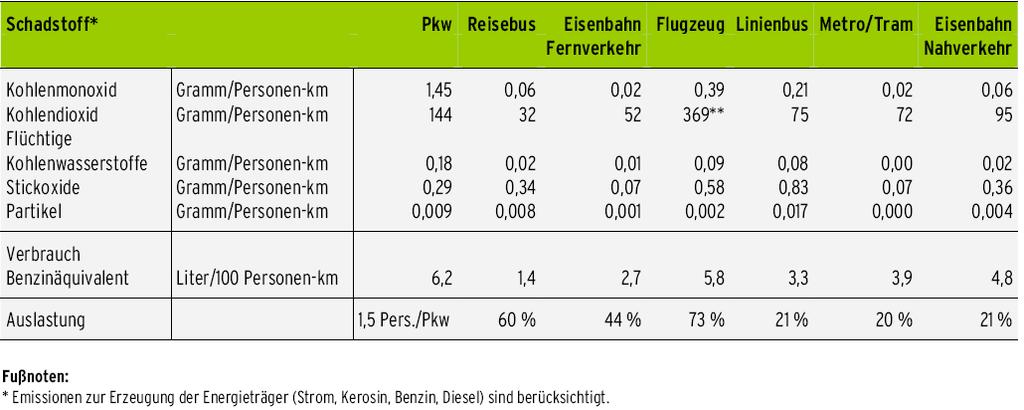 | Schadstoff* | | Pkw | Reisebus | Eisenbahn Fernverkehr | Flugzeug | Linienbus | Metro/Tram | Eisenbahn Nahverkehr |
|---|---|---|---|---|---|---|---|---|
| Kohlenmonoxid | Gramm/Personen-km | 1,45 | 0,06 | 0,02 | 0,39 | 0,21 | 0,02 | 0,06 |
| Kohlendioxid | Gramm/Personen-km | 144 | 32 | 52 | 369** | 75 | 72 | 95 |
| Flüchtige Kohlenwasserstoffe | Gramm/Personen-km | 0,18 | 0,02 | 0,01 | 0,09 | 0,08 | 0,00 | 0,02 |
| Stickoxide | Gramm/Personen-km | 0,29 | 0,34 | 0,07 | 0,58 | 0,83 | 0,07 | 0,36 |
| Partikel | Gramm/Personen-km | 0,009 | 0,008 | 0,001 | 0,002 | 0,017 | 0,000 | 0,004 |
| Verbrauch Benzinäquivalent | Liter/100 Personen-km | 6,2 | 1,4 | 2,7 | 5,8 | 3,3 | 3,9 | 4,8 |
| Auslastung | | 1,5 Pers./Pkw | 60 % | 44 % | 73 % | 21 % | 20 % | 21 % |

Fußnoten:
* Emissionen zur Erzeugung der Energieträger (Strom, Kerosin, Benzin, Diesel) sind berücksichtigt.